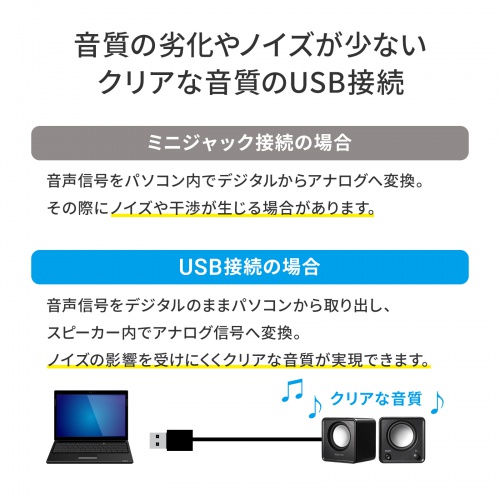 音質の劣化やノイズが少ない
クリアな音質のUSB接続

ミニジャック接続の場合

音声信号をパソコン内でデジタルからアナログへ変換。
その際にノイズや干渉が生じる場合があります。

USB接続の場合

音声信号をデジタルのままパソコンから取り出し、
スピーカー内でアナログ信号へ変換。
ノイズの影響を受けにくくクリアな音質が実現できます。

クリアな音質